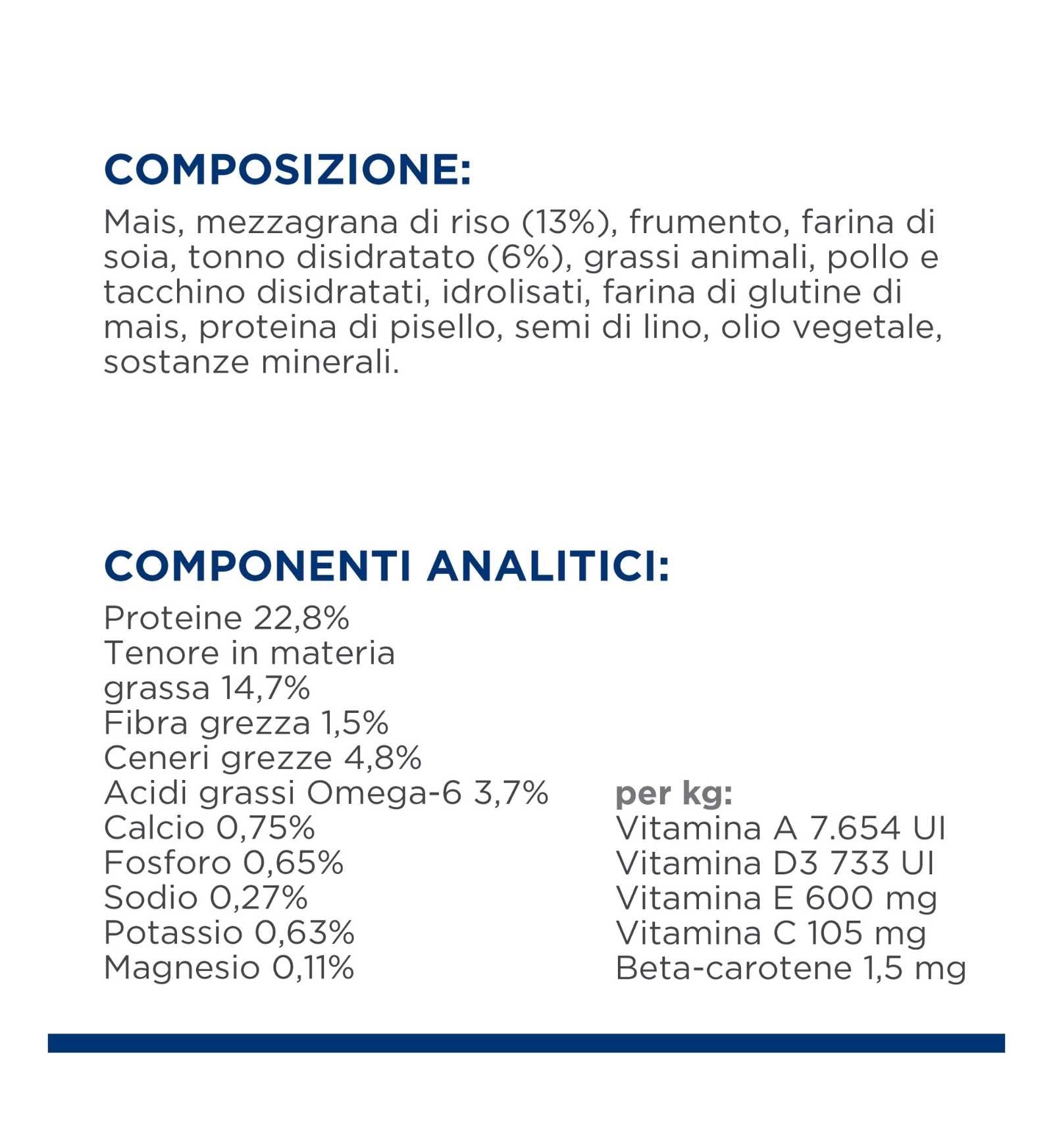 COMPOSIZIONE:

Mais, mezzagrana di riso (13%), frumento, farina di soia, tonno disidratato (6%), grassi animali, pollo e tacchino disidratati, idrolisati, farina di glutine di mais, proteina di pisello, semi di lino, olio vegetale, sostanze minerali.

COMPONENTI ANALITICI:

Proteine 22,8%
Tenore in materia grassa 14,7%
Fibra grezza 1,5%
Ceneri grezze 4,8%
Acidi grassi Omega-6 3,7%
Calcio 0,75%
Fosforo 0,65%
Sodio 0,27%
Potassio 0,63%
Magnesio 0,11%

per kg:
Vitamina A 7.654 UI
Vitamina D3 733 UI
Vitamina E 600 mg
Vitamina C 105 mg
Beta-carotene 1,5 mg